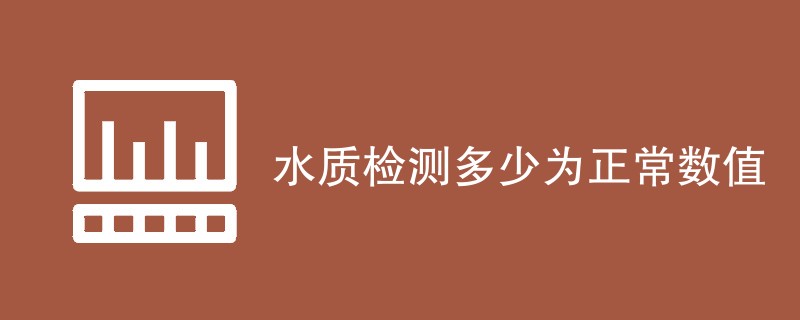 水质检测多少为正常数值